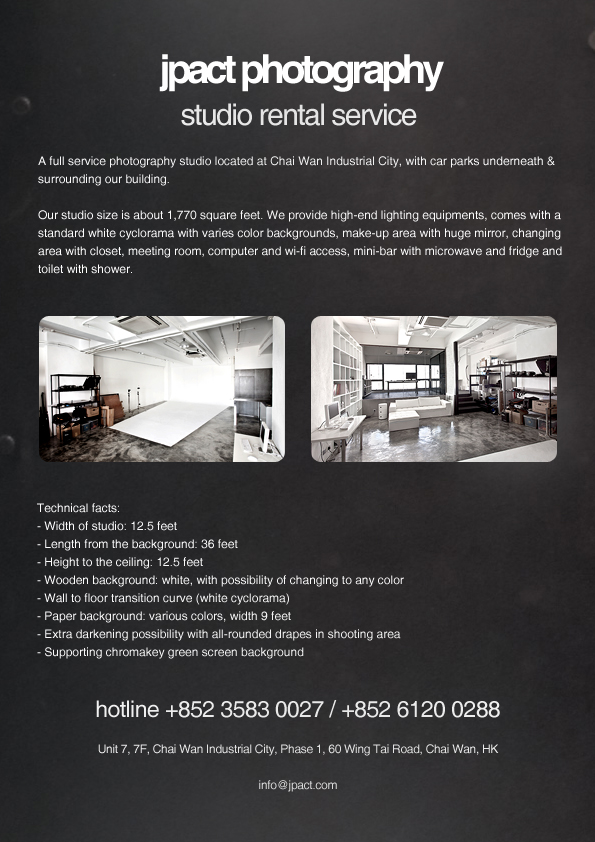 jpact photography
studio rental service

A full service photography studio located at Chai Wan Industrial City, with car parks underneath & surrounding our building.

Our studio size is about 1,770 square feet. We provide high-end lighting equipments, comes with a standard white cyclorama with varies color backgrounds, make-up area with huge mirror, changing area with closet, meeting room, computer and wi-fi access, mini-bar with microwave and fridge and toilet with shower.

Technical facts:
- Width of studio: 12.5 feet
- Length from the background: 36 feet
- Height to the ceiling: 12.5 feet
- Wooden background: white, with possibility of changing to any color
- Wall to floor transition curve (white cyclorama)
- Paper background: various colors, width 9 feet
- Extra darkening possibility with all-rounded drapes in shooting area
- Supporting chromakey green screen background

hotline +852 3583 0027 / +852 6120 0288

Unit 7, 7F, Chai Wan Industrial City, Phase 1, 60 Wing Tai Road, Chai Wan, HK

info@jpact.com